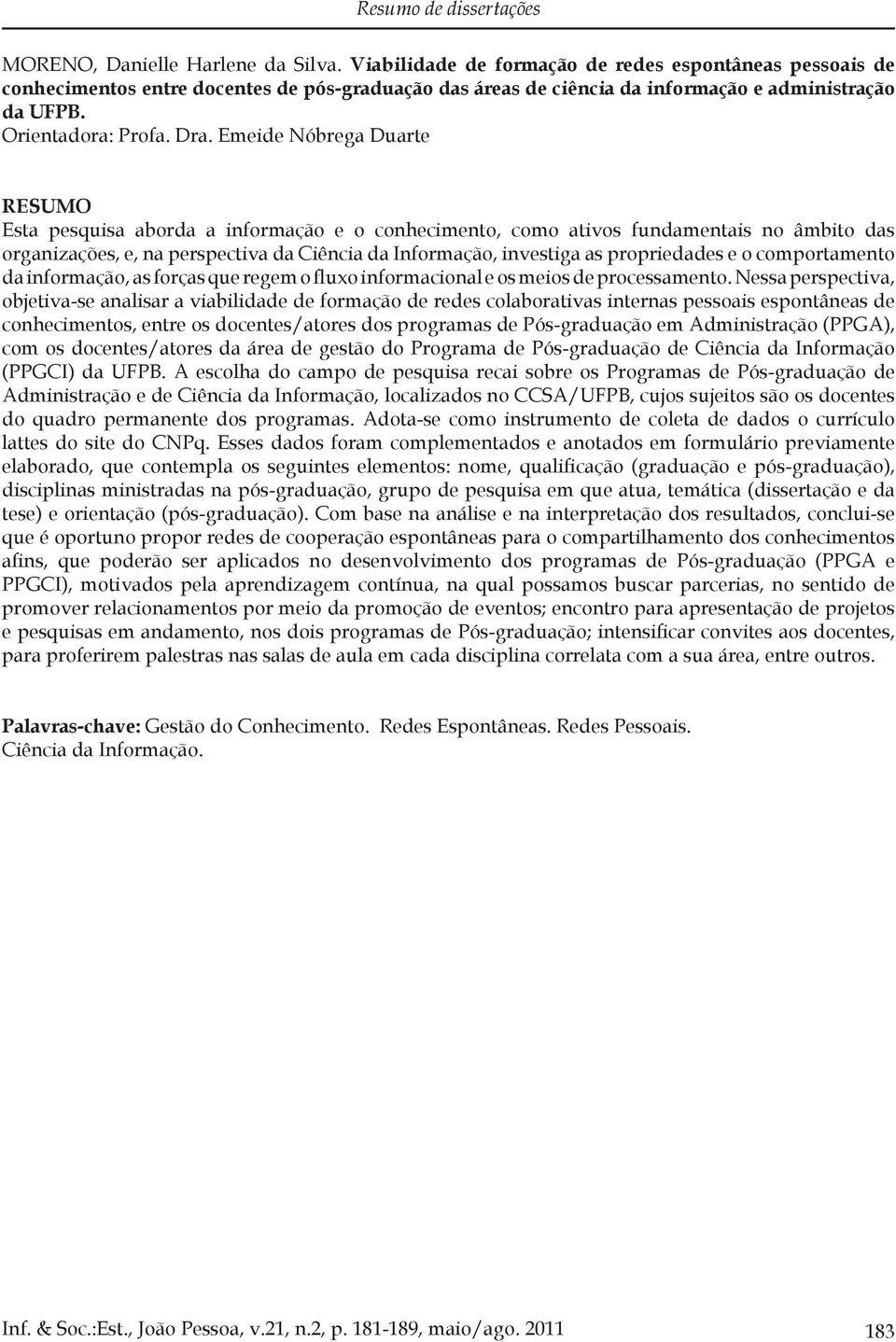 Resumo de dissertações

MORENO, Danielle Harlene da Silva. Viabilidade de formação de redes espontâneas pessoais de conhecimentos entre docentes de pós-graduação das áreas de ciência da informação e administração da UFPB.
Orientadora: Profa. Dra. Emeide Nóbrega Duarte

RESUMO
Esta pesquisa aborda a informação e o conhecimento, como ativos fundamentais no âmbito das organizações, e, na perspectiva da Ciência da Informação, investiga as propriedades e o comportamento da informação, as forças que regem o fluxo informacional e os meios de processamento. Nessa perspectiva, objetiva-se analisar a viabilidade de formação de redes colaborativas internas pessoais espontâneas de conhecimentos, entre os docentes/atores dos programas de Pós-graduação em Administração (PPGA), com os docentes/atores da área de gestão do Programa de Pós-graduação de Ciência da Informação (PPGCI) da UFPB. A escolha do campo de pesquisa recai sobre os Programas de Pós-graduação de Administração e de Ciência da Informação, localizados no CCSA/UFPB, cujos sujeitos são os docentes do quadro permanente dos programas. Adota-se como instrumento de coleta de dados o currículo lattes do site do CNPq. Esses dados foram complementados e anotados em formulário previamente elaborado, que contempla os seguintes elementos: nome, qualificação (graduação e pós-graduação), disciplinas ministradas na pós-graduação, grupo de pesquisa em que atua, temática (dissertação e da tese) e orientação (pós-graduação). Com base na análise e na interpretação dos resultados, conclui-se que é oportuno propor redes de cooperação espontâneas para o compartilhamento dos conhecimentos afins, que poderão ser aplicados no desenvolvimento dos programas de Pós-graduação (PPGA e PPGCI), motivados pela aprendizagem contínua, na qual possamos buscar parcerias, no sentido de promover relacionamentos por meio da promoção de eventos; encontro para apresentação de projetos e pesquisas em andamento, nos dois programas de Pós-graduação; intensificar convites aos docentes, para proferirem palestras nas salas de aula em cada disciplina correlata com a sua área, entre outros.

Palavras-chave: Gestão do Conhecimento. Redes Espontâneas. Redes Pessoais. Ciência da Informação.

Inf. & Soc.:Est., João Pessoa, v.21, n.2, p. 181-189, maio/ago. 2011
183